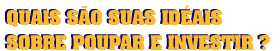 QUAIS SÃO SUAS IDÉAIS SOBRE POUPAR E INVESTIR ?